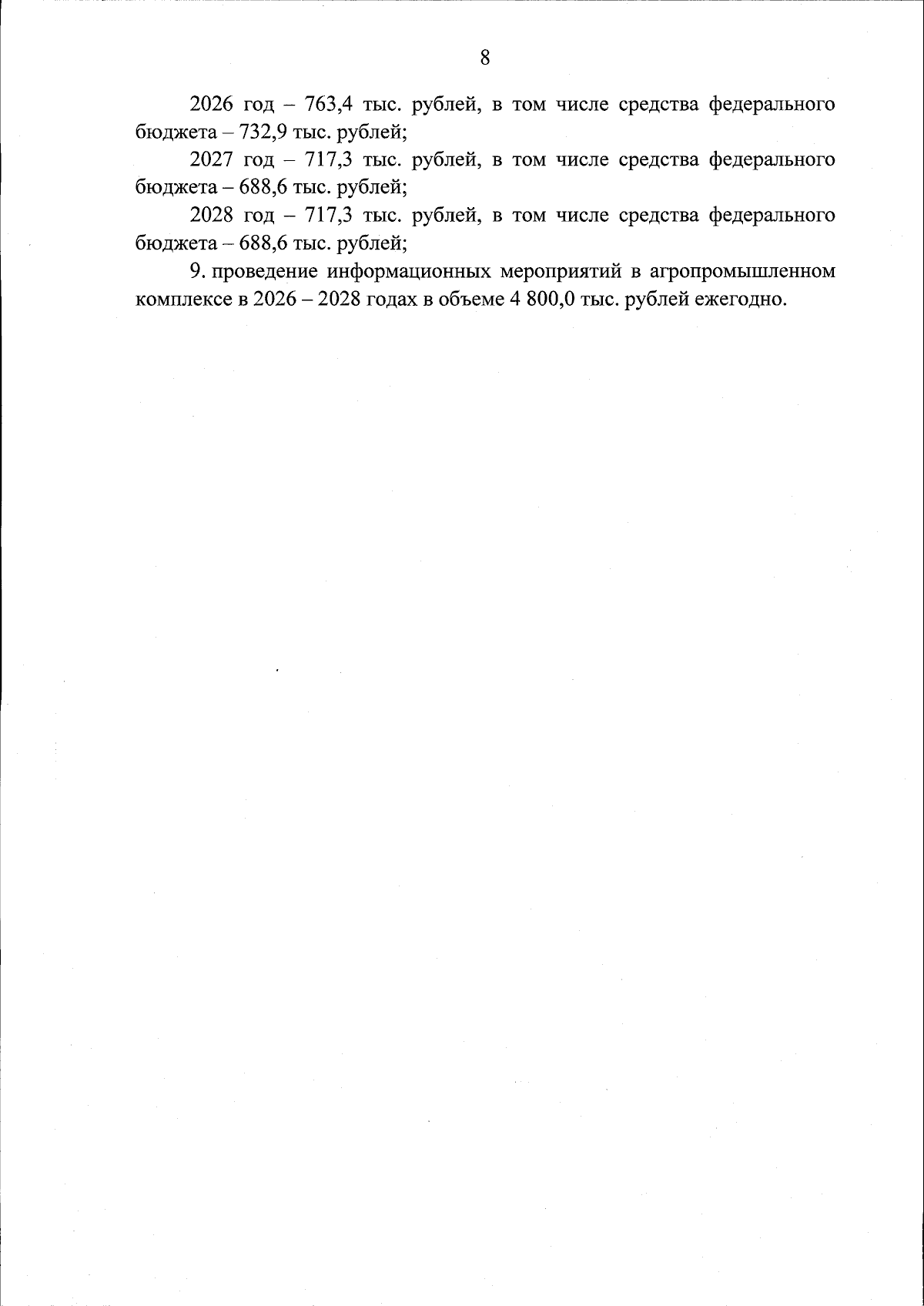 8

2026 год – 763,4 тыс. рублей, в том числе средства федерального бюджета – 732,9 тыс. рублей;

2027 год – 717,3 тыс. рублей, в том числе средства федерального бюджета – 688,6 тыс. рублей;

2028 год – 717,3 тыс. рублей, в том числе средства федерального бюджета – 688,6 тыс. рублей;

9. проведение информационных мероприятий в агропромышленном комплексе в 2026 – 2028 годах в объеме 4 800,0 тыс. рублей ежегодно.